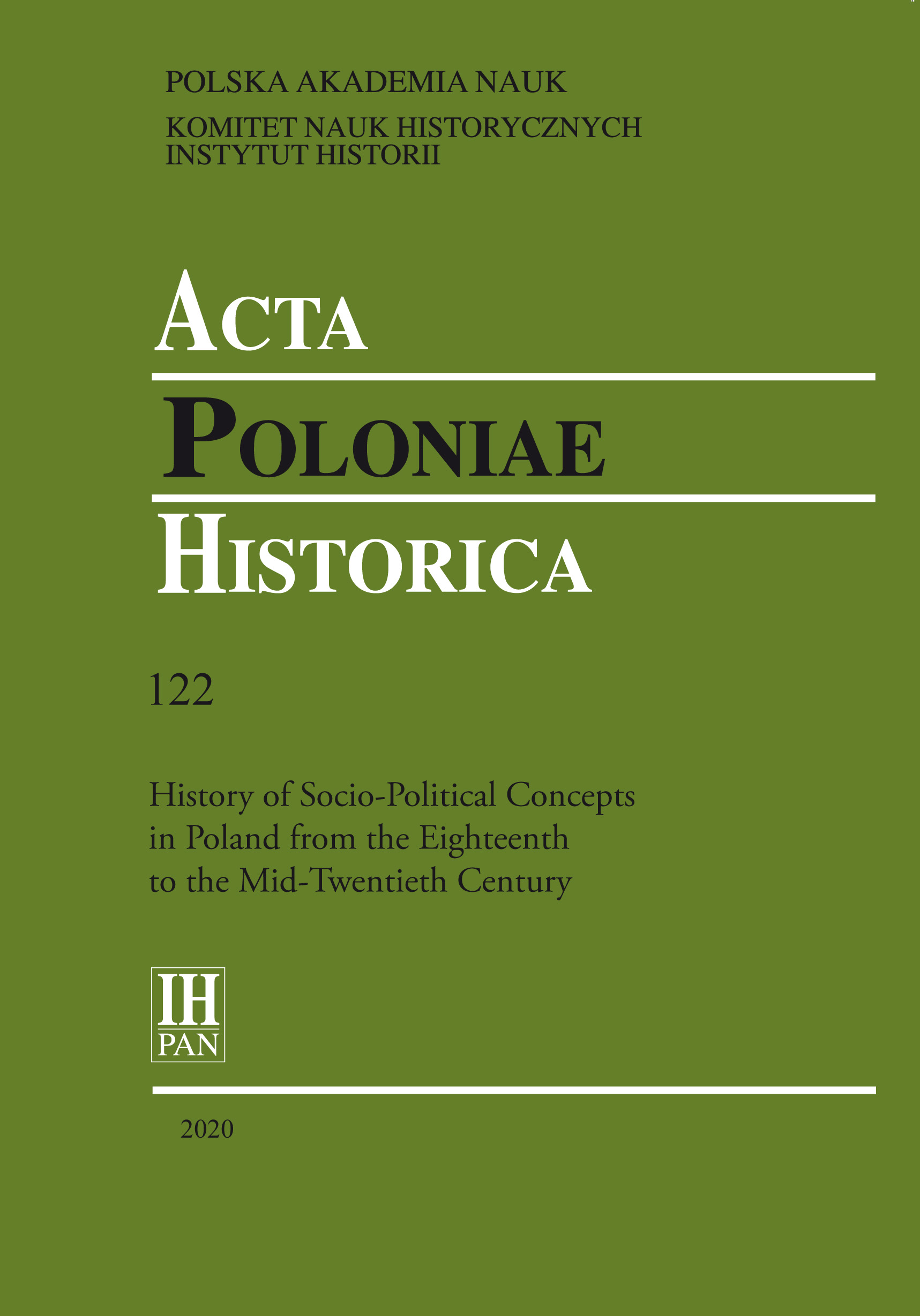 POLSKA AKADEMIA NAUK

KOMITET NAUK HISTORYCZNYCH
INSTYTUT HISTORII

ACTA

POLONIAE

HISTORICA

122

History of Socio-Political Concepts in Poland from the Eighteenth to the Mid-Twentieth Century

IH
PAN

2020